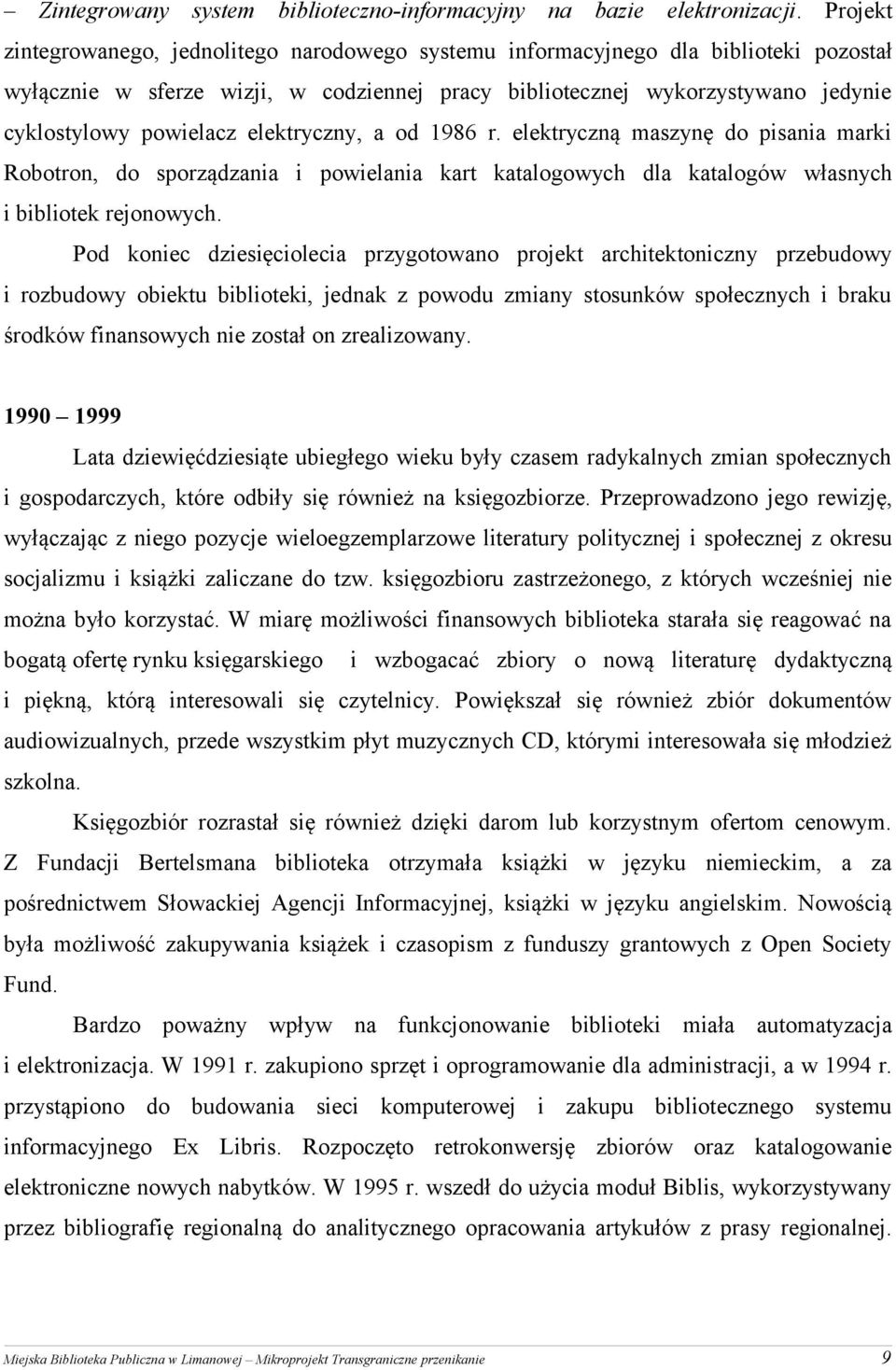 – Zintegrowany system biblioteczno-informacyjny na bazie elektronizacji. Projekt zintegrowanego, jednolitego narodowego systemu informacyjnego dla biblioteki pozostał wyłącznie w sferze wizji, w codziennej pracy bibliotecznej wykorzystywano jedynie cyklostylowy powielacz elektryczny, a od 1986 r. elektryczną maszynę do pisania marki Robotron, do sporządzania i powielania kart katalogowych dla katalogów własnych i bibliotek rejonowych.

Pod koniec dziesięciolecia przygotowano projekt architektoniczny przebudowy i rozbudowy obiektu biblioteki, jednak z powodu zmiany stosunków społecznych i braku środków finansowych nie został on zrealizowany.

1990 – 1999

Lata dziewięćdziesiąte ubiegłego wieku były czasem radykalnych zmian społecznych i gospodarczych, które odbiły się również na księgozbiorze. Przeprowadzono jego rewizję, wyłączając z niego pozycje wieloegzemplarzowe literatury politycznej i społecznej z okresu socjalizmu i książki zaliczane do tzw. księgozbioru zastrzeżonego, z których wcześniej nie można było korzystać. W miarę możliwości finansowych biblioteka starała się reagować na bogatą ofertę rynku księgarskiego i wzbogacać zbiory o nową literaturę dydaktyczną i piękną, którą interesowali się czytelnicy. Powiększał się również zbiór dokumentów audiowizualnych, przede wszystkim płyt muzycznych CD, którymi interesowała się młodzież szkolna.

Księgozbiór rozrastał się również dzięki darom lub korzystnym ofertom cenowym. Z Fundacji Bertelsmana biblioteka otrzymała książki w języku niemieckim, a za pośrednictwem Słowackiej Agencji Informacyjnej, książki w języku angielskim. Nowością była możliwość zakupywania książek i czasopism z funduszy grantowych z Open Society Fund.

Bardzo poważny wpływ na funkcjonowanie biblioteki miała automatyzacja i elektronizacja. W 1991 r. zakupiono sprzęt i oprogramowanie dla administracji, a w 1994 r. przystąpiono do budowania sieci komputerowej i zakupu bibliotecznego systemu informacyjnego Ex Libris. Rozpoczęto retrokonwersję zbiorów oraz katalogowanie elektroniczne nowych nabytków. W 1995 r. wszedł do użycia moduł Biblis, wykorzystywany przez bibliografię regionalną do analitycznego opracowania artykułów z prasy regionalnej.

Miejska Biblioteka Publiczna w Limanowej – Mikroprojekt Transgraniczne przenikanie 9